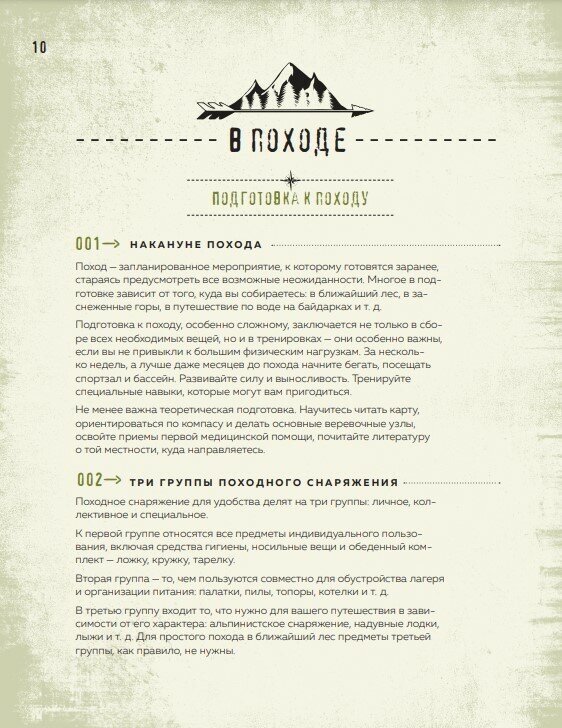 10

В ПОХОДЕ

ПОДГОТОВКА К ПОХОДУ

001→ НАКАНУНЕ ПОХОДА

Поход — запланированное мероприятие, к которому готовятся заранее, стараясь предусмотреть все возможные неожиданности. Многое в подготовке зависит от того, куда вы собираетесь: в ближайший лес, в заснеженные горы, в путешествие по воде на байдарках и т. д.

Подготовка к походу, особенно сложному, заключается не только в сборе всех необходимых вещей, но и в тренировках — они особенно важны, если вы не привыкли к большим физическим нагрузкам. За несколько недель, а лучше даже месяцев до похода начните бегать, посещать спортзал и бассейн. Развивайте силу и выносливость. Тренируйте специальные навыки, которые могут вам пригодиться.

Не менее важна теоретическая подготовка. Научитесь читать карту, ориентироваться по компасу и делать основные веревочные узлы, освойте приемы первой медицинской помощи, почитайте литературу о той местности, куда направляетесь.

002→ ТРИ ГРУППЫ ПОХОДНОГО СНАРЯЖЕНИЯ

Походное снаряжение для удобства делят на три группы: личное, коллективное и специальное.

К первой группе относятся все предметы индивидуального пользования, включая средства гигиены, носильные вещи и обеденный комплект — ложку, кружку, тарелку.

Вторая группа — то, чем пользуются совместно для обустройства лагеря и организации питания: палатки, пилы, топоры, котелки и т. д.

В третью группу входит то, что нужно для вашего путешествия в зависимости от его характера: альпинистское снаряжение, надувные лодки, лыжи и т. д. Для простого похода в ближайший лес предметы третьей группы, как правило, не нужны.